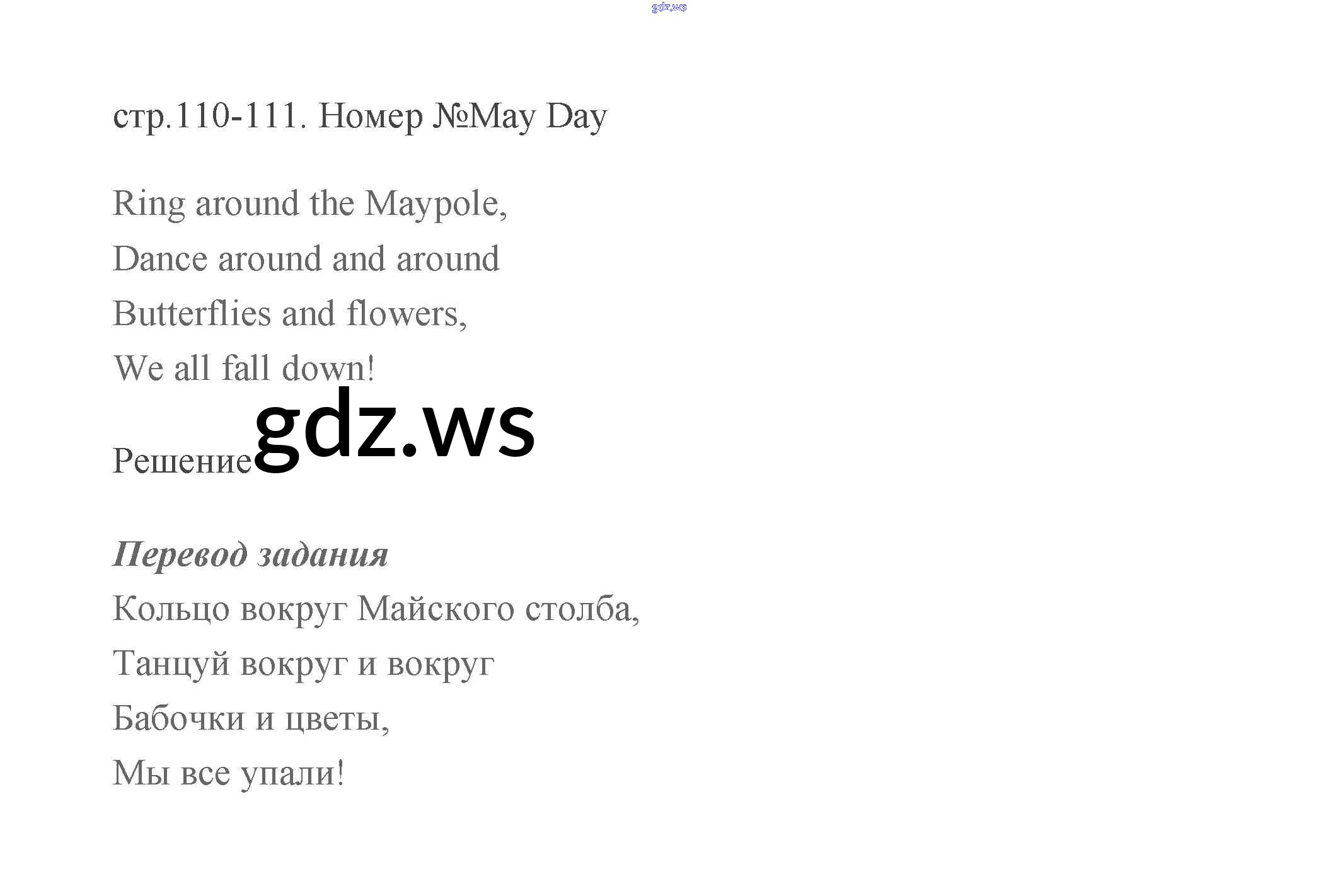 стр.110-111. Номер №May Day

Ring around the Maypole,
Dance around and around
Butterflies and flowers,
We all fall down!

Решение

Перевод задания
Кольцо вокруг Майского столба,
Танцуй вокруг и вокруг
Бабочки и цветы,
Мы все упали!

gdz.ws